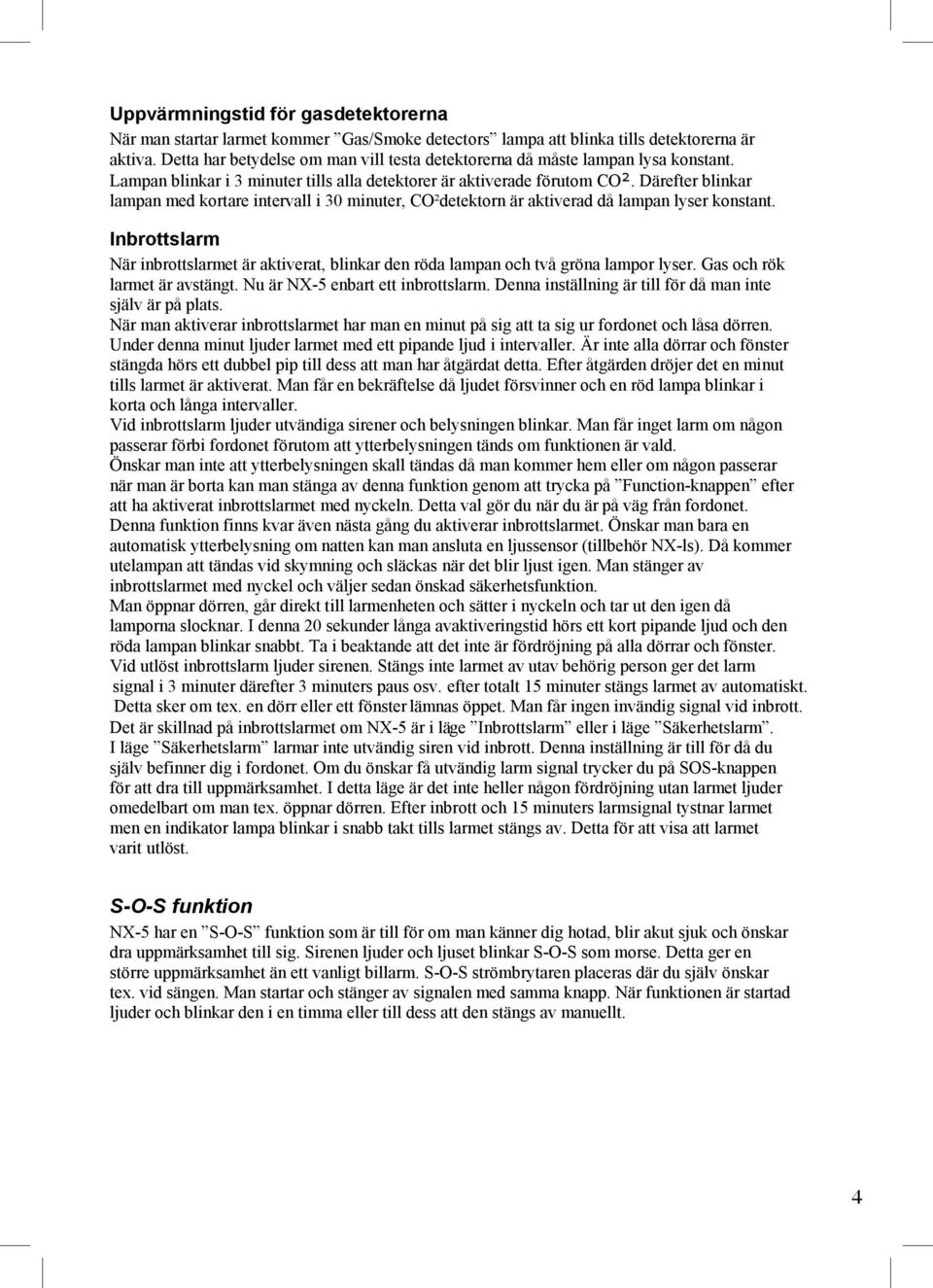 Uppvärmningstid för gasdetektorerna
När man startar larmet kommer ”Gas/Smoke detectors” lampa att blinka tills detektorerna är aktiva. Detta har betydelse om man vill testa detektorerna då måste lampan lysa konstant. Lampan blinkar i 3 minuter tills alla detektorer är aktiverade förutom $CO^2$. Därefter blinkar lampan med kortare intervall i 30 minuter, $CO^2$detektorn är aktiverad då lampan lyser konstant.

Inbrottslarm
När inbrottslarmet är aktiverat, blinkar den röda lampan och två gröna lampor lyser. Gas och rök larmet är avstängt. Nu är NX-5 enbart ett inbrottslarm. Denna inställning är till för då man inte själv är på plats.
När man aktiverar inbrottslarmet har man en minut på sig att ta sig ur fordonet och låsa dörren. Under denna minut ljuder larmet med ett pipande ljud i intervaller. Är inte alla dörrar och fönster stängda hörs ett dubbel pip till dess att man har åtgärdat detta. Efter åtgärden dröjer det en minut tills larmet är aktiverat. Man får en bekräftelse då ljudet försvinner och en röd lampa blinkar i korta och långa intervaller.
Vid inbrottslarm ljuder utvändiga sirener och belysningen blinkar. Man får inget larm om någon passerar förbi fordonet förutom att ytterbelysningen tänds om funktionen är vald.
Önskar man inte att ytterbelysningen skall tändas då man kommer hem eller om någon passerar när man är borta kan man stänga av denna funktion genom att trycka på ”Function-knappen” efter att ha aktiverat inbrottslarmet med nyckeln. Detta val gör du när du är på väg från fordonet.
Denna funktion finns kvar även nästa gång du aktiverar inbrottslarmet. Önskar man bara en automatisk ytterbelysning om natten kan man ansluta en ljussensor (tillbehör NX-ls). Då kommer utelampan att tändas vid skymning och släckas när det blir ljust igen. Man stänger av inbrottslarmet med nyckel och väljer sedan önskad säkerhetsfunktion.
Man öppnar dörren, går direkt till larmenheten och sätter i nyckeln och tar ut den igen då lamporna slocknar. I denna 20 sekunder långa avaktiveringstid hörs ett kort pipande ljud och den röda lampan blinkar snabbt. Ta i beaktande att det inte är fördröjning på alla dörrar och fönster.
Vid utlöst inbrottslarm ljuder sirenen. Stängs inte larmet av utav behörig person ger det larm signal i 3 minuter därefter 3 minuters paus osv. efter totalt 15 minuter stängs larmet av automatiskt. Detta sker om tex. en dörr eller ett fönster lämnas öppet. Man får ingen invändig signal vid inbrott.
Det är skillnad på inbrottslarmet om NX-5 är i läge ”Inbrottslarm” eller i läge ”Säkerhetslarm”.
I läge ”Säkerhetslarm” larmar inte utvändig siren vid inbrott. Denna inställning är till för då du själv befinner dig i fordonet. Om du önskar få utvändig larm signal trycker du på SOS-knappen för att dra till uppmärksamhet. I detta läge är det inte heller någon fördröjning utan larmet ljuder omedelbart om man tex. öppnar dörren. Efter inbrott och 15 minuters larmsignal tystnar larmet men en indikator lampa blinkar i snabb takt tills larmet stängs av. Detta för att visa att larmet varit utlöst.

S-O-S funktion
NX-5 har en ”S-O-S” funktion som är till för om man känner dig hotad, blir akut sjuk och önskar dra uppmärksamhet till sig. Sirenen ljuder och ljuset blinkar S-O-S som morse. Detta ger en större uppmärksamhet än ett vanligt billarm. S-O-S strömbrytaren placeras där du själv önskar tex. vid sängen. Man startar och stänger av signalen med samma knapp. När funktionen är startad ljuder och blinkar den i en timma eller till dess att den stängs av manuellt.

4